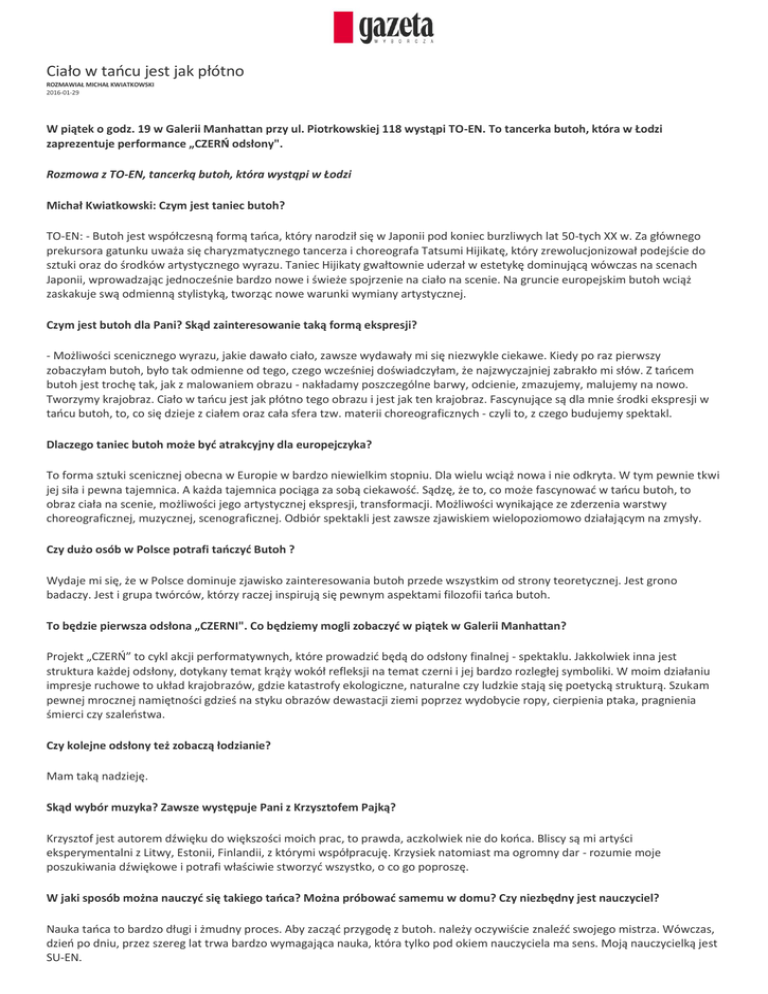 gazeta
WYBORCZA

Ciało w tańcu jest jak płótno

ROZMAWIAŁ MICHAŁ KWIATKOWSKI
2016-01-29

W piątek o godz. 19 w Galerii Manhattan przy ul. Piotrkowskiej 118 wystąpi TO-EN. To tancerka butoh, która w Łodzi zaprezentuje performance „CZERŃ odsłony".

Rozmowa z TO-EN, tancerką butoh, która wystąpi w Łodzi

Michał Kwiatkowski: Czym jest taniec butoh?

TO-EN: - Butoh jest współczesną formą tańca, który narodził się w Japonii pod koniec burzliwych lat 50-tych XX w. Za głównego prekursora gatunku uważa się charyzmatycznego tancerza i choreografa Tatsumi Hijikatę, który zrewolucjonizował podejście do sztuki oraz do środków artystycznego wyrazu. Taniec Hijikaty gwałtownie uderzał w estetykę dominującą wówczas na scenach Japonii, wprowadzając jednocześnie bardzo nowe i świeże spojrzenie na ciało na scenie. Na gruncie europejskim butoh wciąż zaskakuje swą odmienną stylistyką, tworząc nowe warunki wymiany artystycznej.

Czym jest butoh dla Pani? Skąd zainteresowanie taką formą ekspresji?

- Możliwości scenicznego wyrazu, jakie dawało ciało, zawsze wydawały mi się niezwykle ciekawe. Kiedy po raz pierwszy zobaczyłam butoh, było tak odmienne od tego, czego wcześniej doświadczyłam, że najzwyczajniej zabrakło mi słów. Z tańcem butoh jest trochę tak, jak z malowaniem obrazu - nakładamy poszczególne barwy, odcienie, zmazujemy, malujemy na nowo. Tworzymy krajobraz. Ciało w tańcu jest jak płótno tego obrazu i jest jak ten krajobraz. Fascynujące są dla mnie środki ekspresji w tańcu butoh, to, co się dzieje z ciałem oraz cała sfera tzw. materii choreograficznych - czyli to, z czego budujemy spektakl.

Dlaczego taniec butoh może być atrakcyjny dla europejczyka?

To forma sztuki scenicznej obecna w Europie w bardzo niewielkim stopniu. Dla wielu wciąż nowa i nie odkryta. W tym pewnie tkwi jej siła i pewna tajemnica. A każda tajemnica pociąga za sobą ciekawość. Sądzę, że to, co może fascynować w tańcu butoh, to obraz ciała na scenie, możliwości jego artystycznej ekspresji, transformacji. Możliwości wynikające ze zderzenia warstwy choreograficznej, muzycznej, scenograficznej. Odbiór spektakli jest zawsze zjawiskiem wielopoziomowo działającym na zmysły.

Czy dużo osób w Polsce potrafi tańczyć Butoh ?

Wydaje mi się, że w Polsce dominuje zjawisko zainteresowania butoh przede wszystkim od strony teoretycznej. Jest grono badaczy. Jest i grupa twórców, którzy raczej inspirują się pewnym aspektami filozofii tańca butoh.

To będzie pierwsza odsłona „CZERNI". Co będziemy mogli zobaczyć w piątek w Galerii Manhattan?

Projekt „CZERŃ" to cykl akcji performatywnych, które prowadzić będą do odsłony finalnej - spektaklu. Jakkolwiek inna jest struktura każdej odsłony, dotykany temat krąży wokół refleksji na temat czerni i jej bardzo rozległej symboliki. W moim działaniu impresje ruchowe to układ krajobrazów, gdzie katastrofy ekologiczne, naturalne czy ludzkie stają się poetycką strukturą. Szukam pewnej mrocznej namiętności gdzieś na styku obrazów dewastacji ziemi poprzez wydobycie ropy, cierpienia ptaka, pragnienia śmierci czy szaleństwa.

Czy kolejne odsłony też zobaczą łodzianie?

Mam taką nadzieję.

Skąd wybór muzyka? Zawsze występuje Pani z Krzysztofem Pajką?

Krzysztof jest autorem dźwięku do większości moich prac, to prawda, aczkolwiek nie do końca. Bliscy są mi artyści eksperymentalni z Litwy, Estonii, Finlandii, z którymi współpracuję. Krzysiek natomiast ma ogromny dar - rozumie moje poszukiwania dźwiękowe i potrafi właściwie stworzyć wszystko, o co go poproszę.

W jaki sposób można nauczyć się takiego tańca? Można próbować samemu w domu? Czy niezbędny jest nauczyciel?

Nauka tańca to bardzo długi i żmudny proces. Aby zacząć przygodę z butoh. należy oczywiście znaleźć swojego mistrza. Wówczas, dzień po dniu, przez szereg lat trwa bardzo wymagająca nauka, która tylko pod okiem nauczyciela ma sens. Moją nauczycielką jest SU-EN.